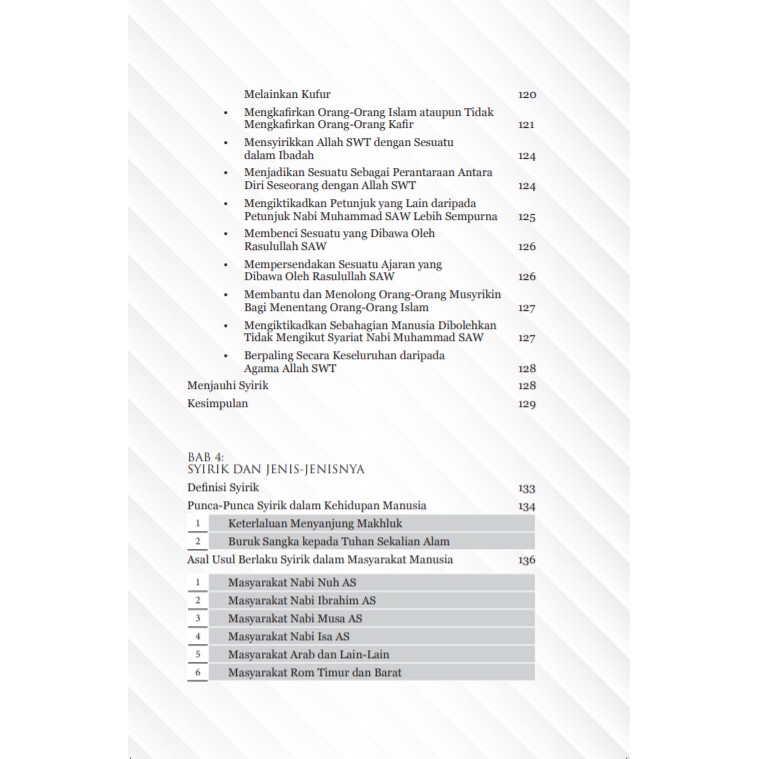 Melainkan Kufur 120

• Mengkafirkan Orang-Orang Islam ataupun Tidak Mengkafirkan Orang-Orang Kafir 121

• Mensyirikkan Allah SWT dengan Sesuatu dalam Ibadah 124

• Menjadikan Sesuatu Sebagai Perantaraan Antara Diri Seseorang dengan Allah SWT 124

• Mengiktikadkan Petunjuk yang Lain daripada Petunjuk Nabi Muhammad SAW Lebih Sempurna 125

• Membenci Sesuatu yang Dibawa Oleh Rasulullah SAW 126

• Mempersendakan Sesuatu Ajaran yang Dibawa Oleh Rasulullah SAW 126

• Membantu dan Menolong Orang-Orang Musyrikin Bagi Menentang Orang-Orang Islam 127

• Mengiktikadkan Sebahagian Manusia Dibolehkan Tidak Mengikut Syariat Nabi Muhammad SAW 127

• Berpaling Secara Keseluruhan daripada Agama Allah SWT 128

Menjauhi Syirik 128

Kesimpulan 129

BAB 4:
SYIRIK DAN JENIS-JENISNYA

Definisi Syirik 133

Punca-Punca Syirik dalam Kehidupan Manusia 134

1 Keterlaluan Menyanjung Makhluk

2 Buruk Sangka kepada Tuhan Sekalian Alam

Asal Usul Berlaku Syirik dalam Masyarakat Manusia 136

1 Masyarakat Nabi Nuh AS

2 Masyarakat Nabi Ibrahim AS

3 Masyarakat Nabi Musa AS

4 Masyarakat Nabi Isa AS

5 Masyarakat Arab dan Lain-Lain

6 Masyarakat Rom Timur dan Barat